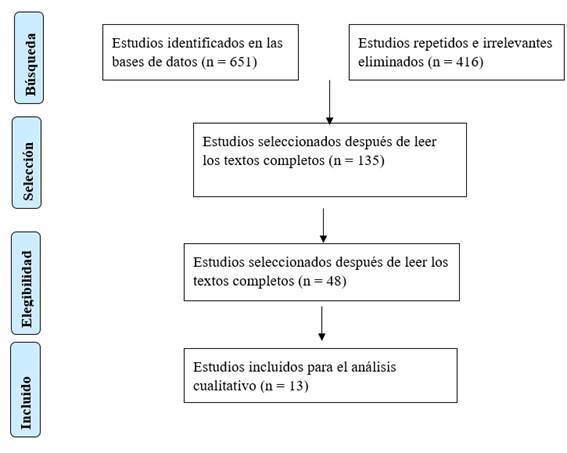 Búsqueda

Estudios identificados en las bases de datos (n = 651)

Estudios repetidos e irrelevantes eliminados (n = 416)

Selección

Estudios seleccionados después de leer los textos completos (n = 135)

Elegibilidad

Estudios seleccionados después de leer los textos completos (n = 48)

Incluido

Estudios incluidos para el análisis cualitativo (n = 13)